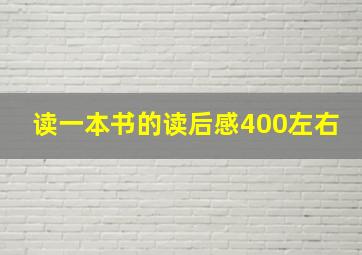 读一本书的读后感400左右